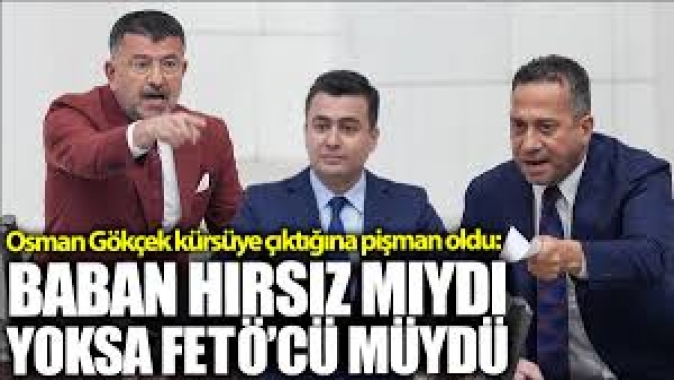 Osman Gökçek kürsüye çıktığına pişman oldu:
BABAN HIRSIZ MIYDI
YOKSA FETÖ'CÜ MÜYDÜ